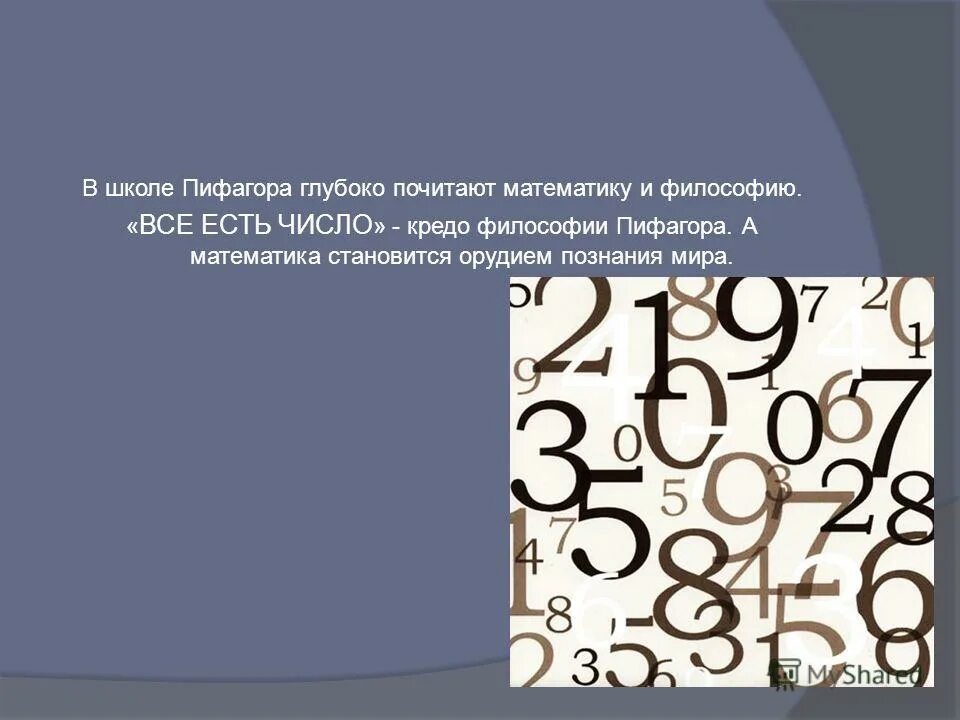 В школе Пифагора глубоко почитают математику и философию.

«ВСЕ ЕСТЬ ЧИСЛО» - кредо философии Пифагора. А математика становится орудием познания мира.

MyShared